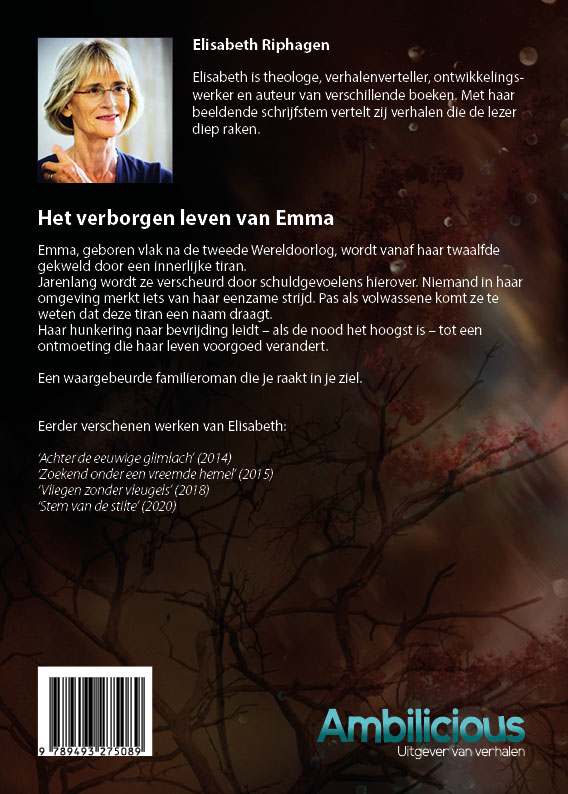 Elisabeth Riphagen

Elisabeth is theologe, verhalenverteller, ontwikkelingswerker en auteur van verschillende boeken. Met haar beeldende schrijfstem vertelt zij verhalen die de lezer diep raken.

Het verborgen leven van Emma

Emma, geboren vlak na de tweede Wereldoorlog, wordt vanaf haar twaalfde gekweld door een innerlijke tiran.
Jarenlang wordt ze verscheurd door schuldgevoelens hierover. Niemand in haar omgeving merkt iets van haar eenzame strijd. Pas als volwassene komt ze te weten dat deze tiran een naam draagt.
Haar hunkering naar bevrijding leidt – als de nood het hoogst is – tot een ontmoeting die haar leven voorgoed verandert.

Een waargebeurde familieroman die je raakt in je ziel.

Eerder verschenen werken van Elisabeth:

'Achter de eeuwige glimlach' (2014)
'Zoekend onder een vreemde hemel' (2015)
'Vliegen zonder vleugels' (2018)
'Stem van de stilte' (2020)

9 789493 275089

Ambilicious
Uitgever van verhalen